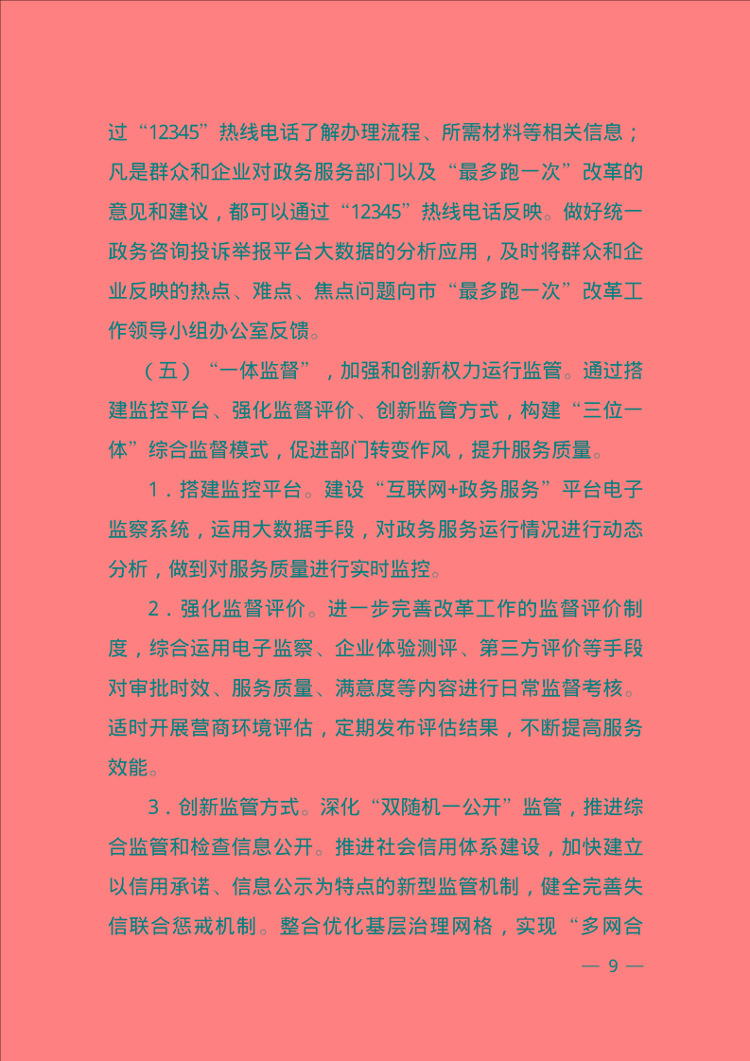 过“12345”热线电话了解办理流程、所需材料等相关信息；凡是群众和企业对政务服务部门以及“最多跑一次”改革的意见和建议，都可以通过“12345”热线电话反映。做好统一政务咨询投诉举报平台大数据的分析应用，及时将群众和企业反映的热点、难点、焦点问题向市“最多跑一次”改革工作领导小组办公室反馈。

（五）“一体监督”，加强和创新权力运行监管。通过搭建监控平台、强化监督评价、创新监管方式，构建“三位一体”综合监督模式，促进部门转变作风，提升服务质量。

1．搭建监控平台。建设“互联网+政务服务”平台电子监察系统，运用大数据手段，对政务服务运行情况进行动态分析，做到对服务质量进行实时监控。

2．强化监督评价。进一步完善改革工作的监督评价制度，综合运用电子监察、企业体验测评、第三方评价等手段对审批时效、服务质量、满意度等内容进行日常监督考核。适时开展营商环境评估，定期发布评估结果，不断提高服务效能。

3．创新监管方式。深化“双随机一公开”监管，推进综合监管和检查信息公开。推进社会信用体系建设，加快建立以信用承诺、信息公示为特点的新型监管机制，健全完善失信联合惩戒机制。整合优化基层治理网格，实现“多网合

— 9 —